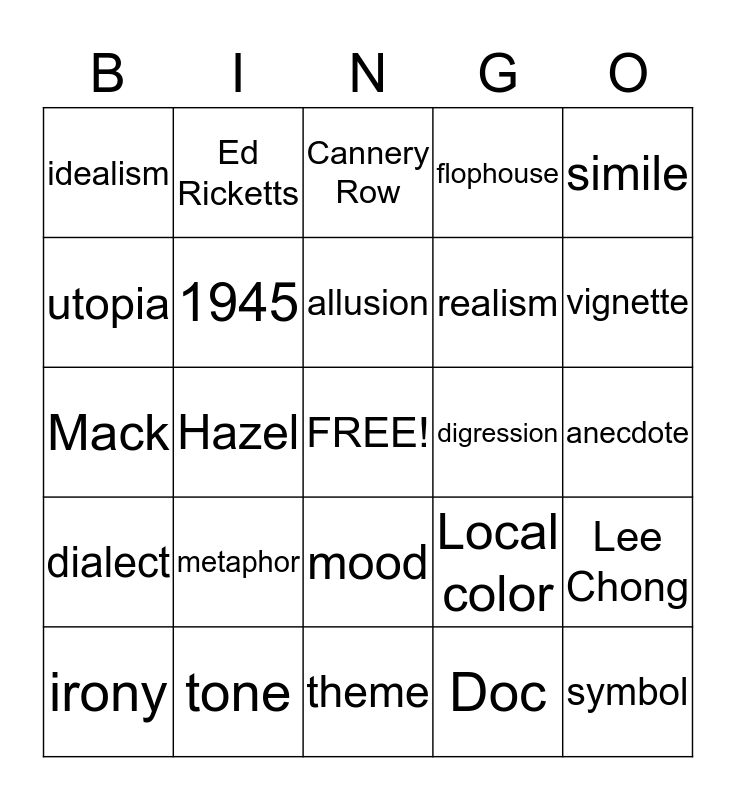 | B | I | N | G | O |
|---|---|---|---|---|
| idealism | Ed Ricketts | Cannery Row | flophouse | simile |
| utopia | 1945 | allusion | realism | vignette |
| Mack | Hazel | FREE! | digression | anecdote |
| dialect | metaphor | mood | Local color | Lee Chong |
| irony | tone | theme | Doc | symbol |